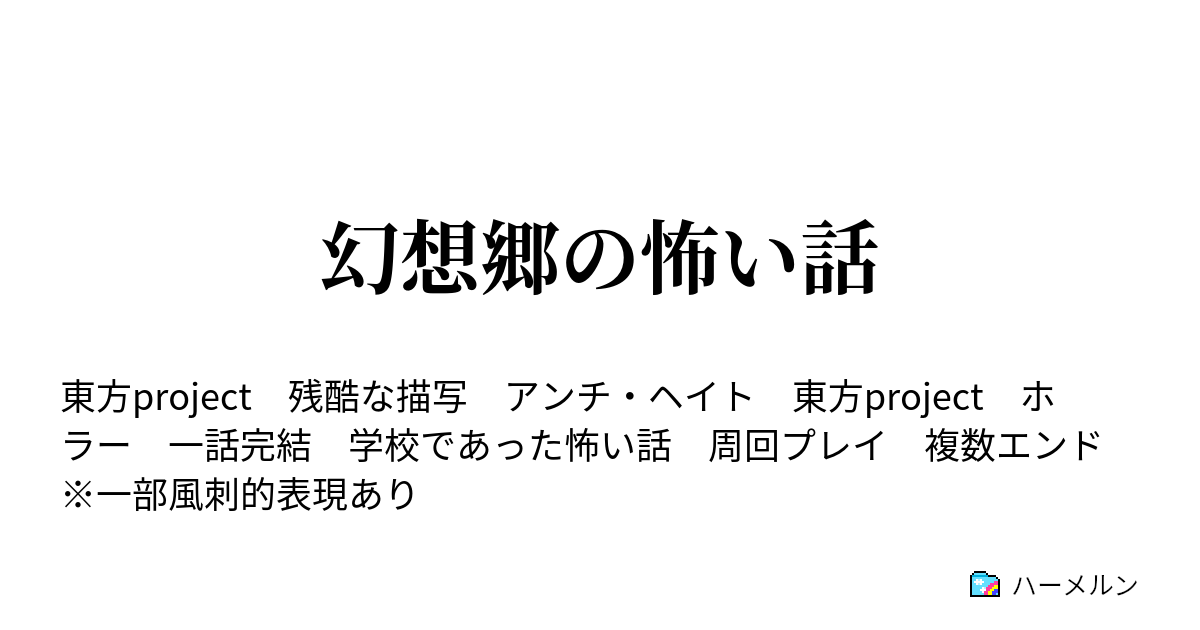 幻想郷の怖い話

東方project　残酷な描写　アンチ・ヘイト　東方project　ホラー　一話完結　学校であった怖い話　周回プレイ　複数エンド　※一部風刺的表現あり

ハーメルン